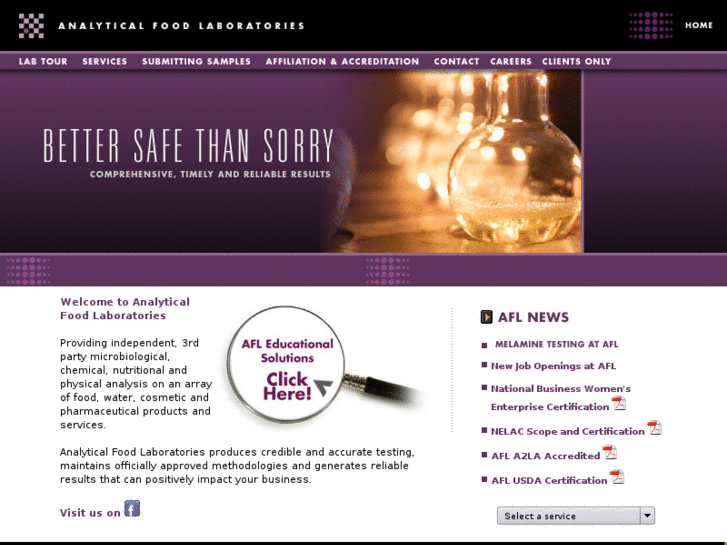 ANALYTICAL FOOD LABORATORIES

HOME

LAB TOUR SERVICES SUBMITTING SAMPLES AFFILIATION & ACCREDITATION CONTACT CAREERS CLIENTS ONLY

BETTER SAFE THAN SORRY

COMPREHENSIVE, TIMELY AND RELIABLE RESULTS

Welcome to Analytical Food Laboratories

Providing independent, 3rd party microbiological, chemical, nutritional and physical analysis on an array of food, water, cosmetic and pharmaceutical products and services.

AFL Educational Solutions

Click Here!

Analytical Food Laboratories produces credible and accurate testing, maintains officially approved methodologies and generates reliable results that can positively impact your business.

Visit us on

AFL NEWS

MELAMINE TESTING AT AFL

New Job Openings at AFL

National Business Women's Enterprise Certification

NELAC Scope and Certification

AFL A2LA Accredited

AFL USDA Certification

Select a service